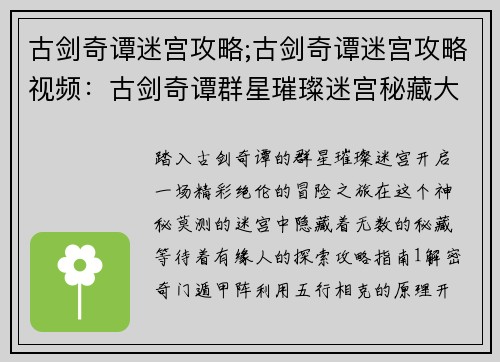 古剑奇谭迷宫攻略;古剑奇谭迷宫攻略视频：古剑奇谭群星璀璨迷宫秘藏大

踏入古剑奇谭的群星璀璨迷宫开启一场精彩绝伦的冒险之旅在这个神秘莫测的迷宫中隐藏着无数的秘藏等待着有缘人的探索攻略指南1解密奇门遁甲阵利用五行相克的原理开